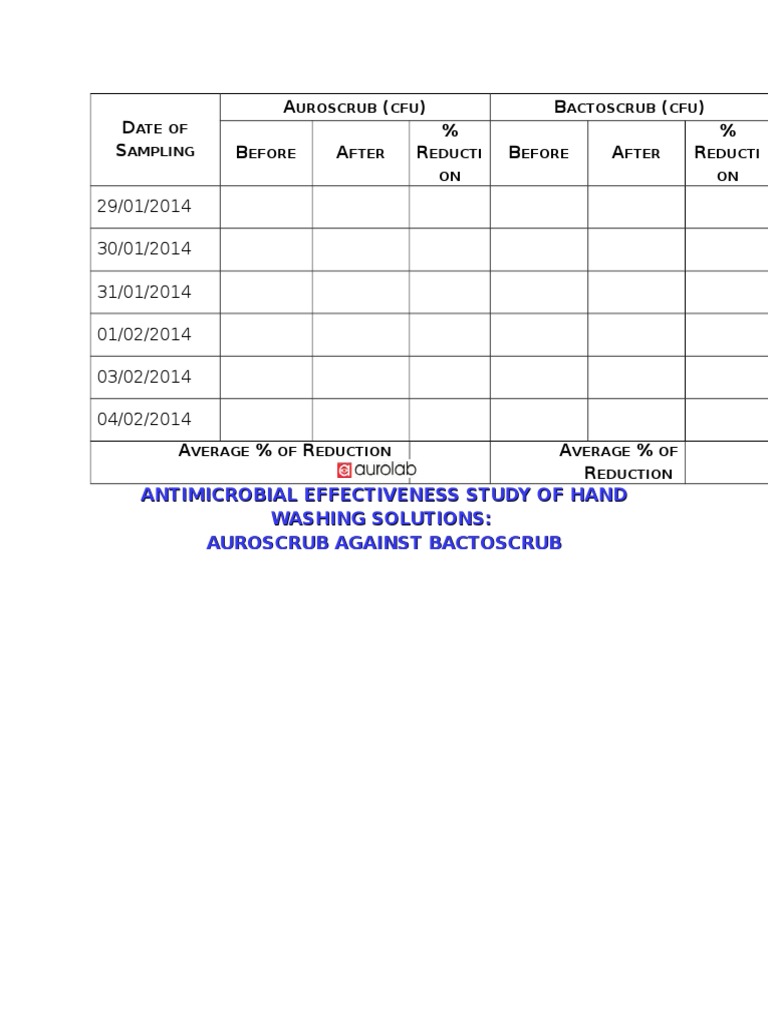 | Date of Sampling | Auroscrub (cfu) | | | Bactoscrub (cfu) | | |
|---|---|---|---|---|---|---|
| | Before | After | % Reduction | Before | After | % Reduction |
| 29/01/2014 | | | | | | |
| 30/01/2014 | | | | | | |
| 31/01/2014 | | | | | | |
| 01/02/2014 | | | | | | |
| 03/02/2014 | | | | | | |
| 04/02/2014 | | | | | | |
| Average % of Reduction | | | | Average % of Reduction | | |

aurolab

ANTIMICROBIAL EFFECTIVENESS STUDY OF HAND WASHING SOLUTIONS:
AUROSCRUB AGAINST BACTOSCRUB